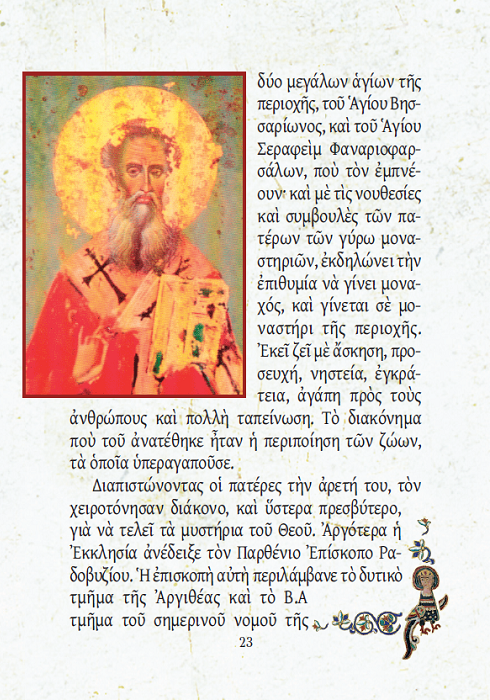 δύο μεγάλων ἁγίων τῆς περιοχῆς, τοῦ Ἁγίου Βησσαρίωνος, καὶ τοῦ Ἁγίου Σεραφεὶμ Φαναριοφαρσάλων, ποὺ τὸν ἐμπνέουν· καὶ μὲ τὶς νουθεσίες καὶ συμβουλὲς τῶν πατέρων τῶν γύρω μοναστηριῶν, ἐκδηλώνει τὴν ἐπιθυμία νὰ γίνει μοναχός, καὶ γίνεται σὲ μοναστήρι τῆς περιοχῆς. Ἐκεῖ ζεῖ μὲ ἄσκηση, προσευχή, νηστεία, ἐγκράτεια, ἀγάπη πρὸς τοὺς ἀνθρώπους καὶ πολλὴ ταπείνωση. Τὸ διακόνημα ποὺ τοῦ ἀνατέθηκε ἦταν ἡ περιποίηση τῶν ζώων, τὰ ὁποῖα ὑπεραγαποῦσε.

Διαπιστώνοντας οἱ πατέρες τὴν ἀρετή του, τὸν χειροτόνησαν διάκονο, καὶ ὕστερα πρεσβύτερο, γιὰ νὰ τελεῖ τὰ μυστήρια τοῦ Θεοῦ. Ἀργότερα ἡ Ἐκκλησία ἀνέδειξε τὸν Παρθένιο Ἐπίσκοπο Ραδοβυζίου. Ἡ ἐπισκοπὴ αὐτὴ περιλάμβανε τὸ δυτικὸ τμῆμα τῆς Ἀργιθέας καὶ τὸ Β.Α τμῆμα τοῦ σημερινοῦ νομοῦ τῆς

23